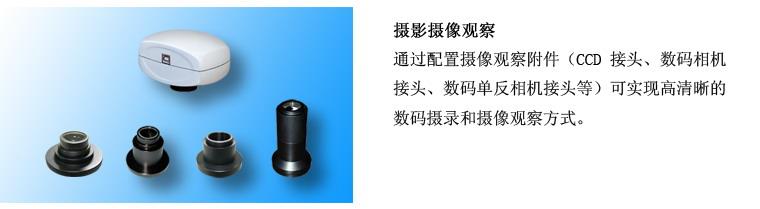 摄影摄像观察

通过配置摄像观察附件（CCD 接头、数码相机接头、数码单反相机接头等）可实现高清晰的数码摄录和摄像观察方式。